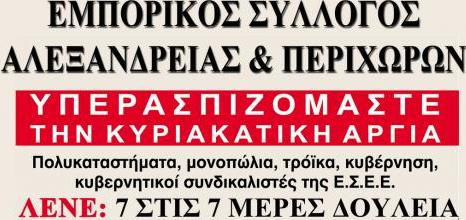 ΕΜΠΟΡΙΚΟΣ ΣΥΛΛΟΓΟΣ
ΑΛΕΞΑΝΔΡΕΙΑΣ & ΠΕΡΙΧΩΡΩΝ

ΥΠΕΡΑΣΠΙΖΟΜΑΣΤΕ
ΤΗΝ ΚΥΡΙΑΚΑΤΙΚΗ ΑΡΓΙΑ

Πολυκαταστήματα, μονοπώλια, τρόϊκα, κυβέρνηση, κυβερνητικοί συνδικαλιστές της Ε.Σ.Ε.Ε.

ΛΕΝΕ: 7 ΣΤΙΣ 7 ΜΕΡΕΣ ΔΟΥΛΕΙΑ